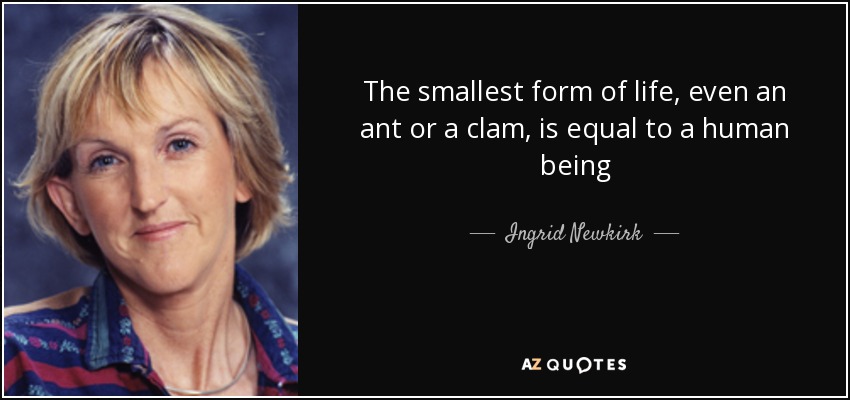 The smallest form of life, even an ant or a clam, is equal to a human being

— Ingrid Newkirk —

AZ QUOTES